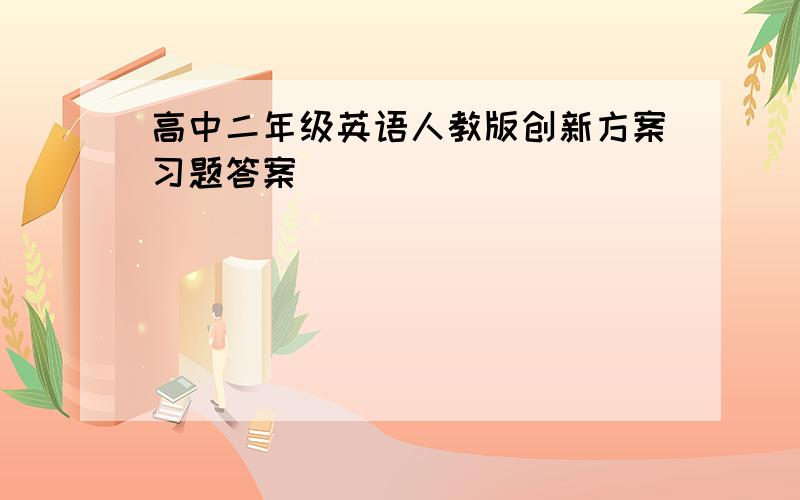 高中二年级英语人教版创新方案习题答案